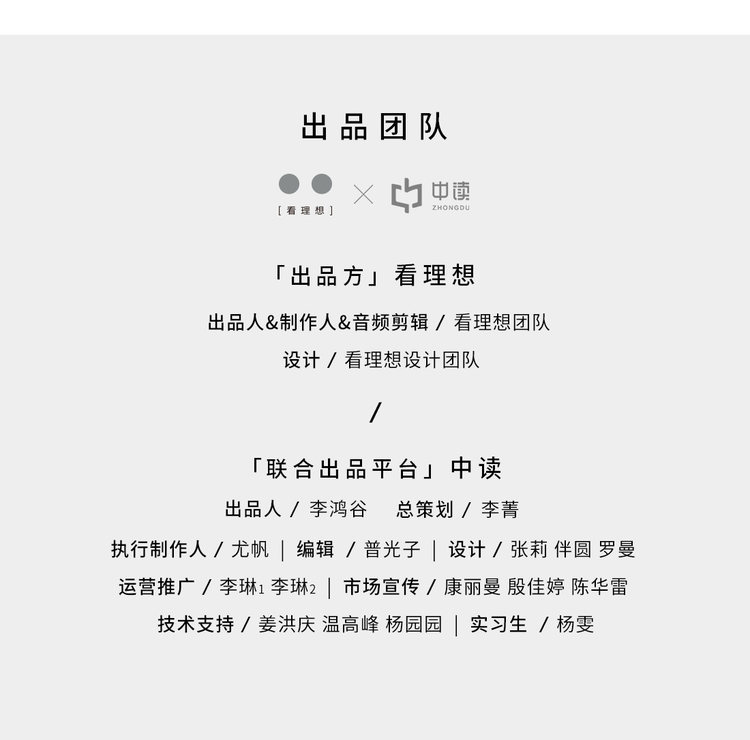 出品团队

[看理想] × 中读 ZHONGDU

「出品方」看理想

出品人&制作人&音频剪辑 / 看理想团队

设计 / 看理想设计团队

/

「联合出品平台」中读

出品人 / 李鸿谷 总策划 / 李菁

执行制作人 / 尤帆 | 编辑 / 普光子 | 设计 / 张莉 伴圆 罗曼

运营推广 / 李琳$_{1}$ 李琳$_{2}$ | 市场宣传 / 康丽曼 殷佳婷 陈华雷

技术支持 / 姜洪庆 温高峰 杨园园 | 实习生 / 杨雯